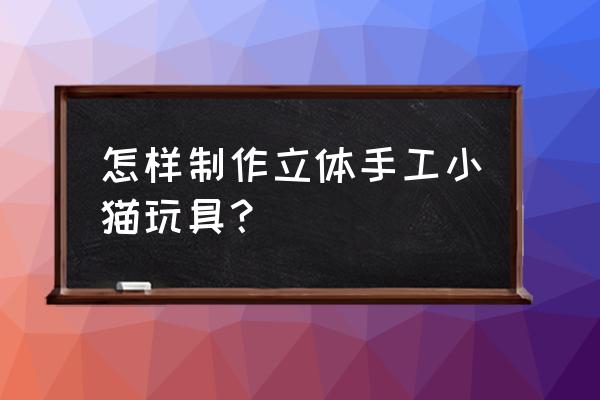 怎样制作立体手工小猫玩具？